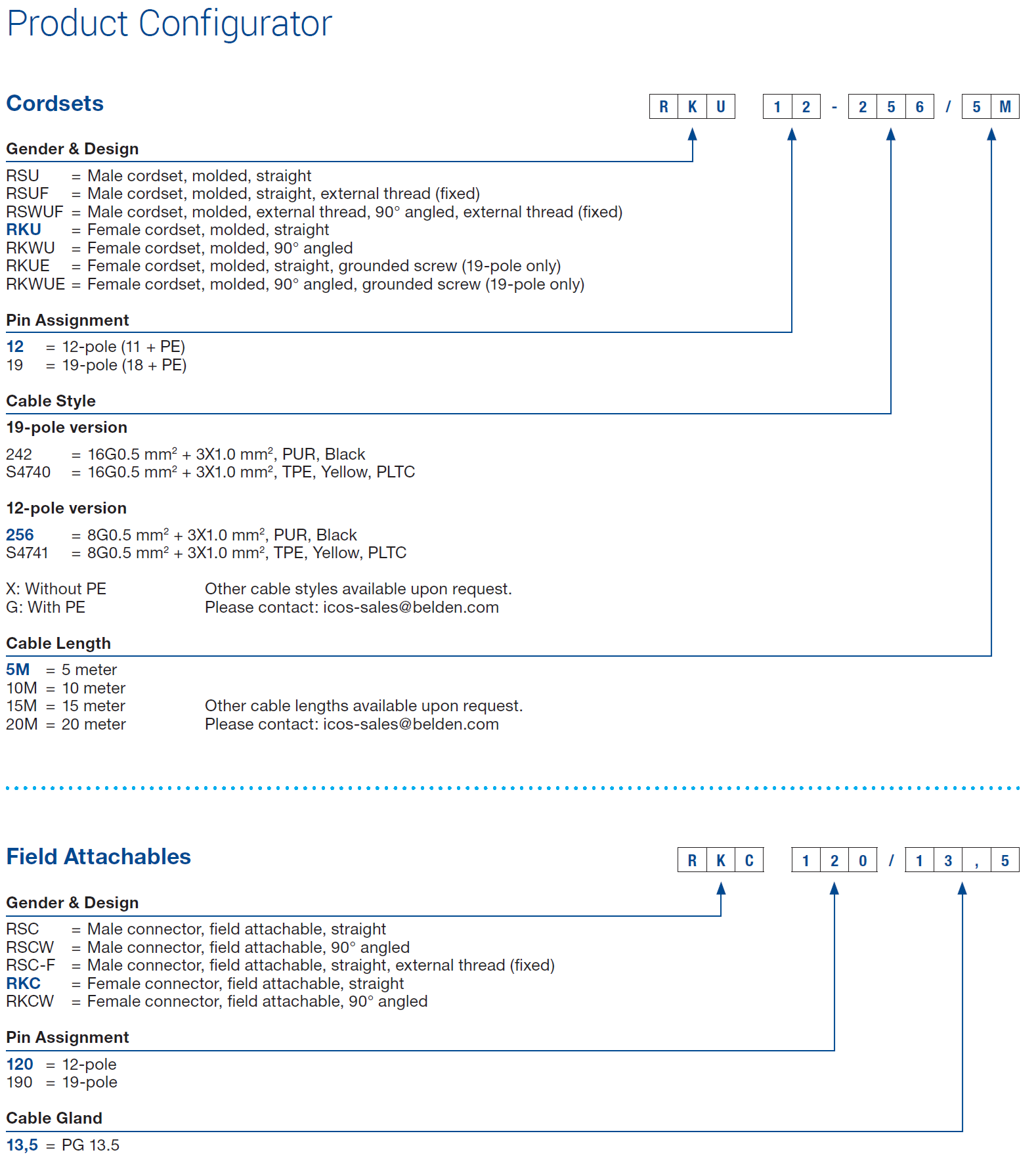 Product Configurator

Cordsets

R K U 1 2 - 2 5 6 / 5 M

Gender & Design

RSU = Male cordset, molded, straight
RSUF = Male cordset, molded, straight, external thread (fixed)
RSWUF = Male cordset, molded, external thread, 90° angled, external thread (fixed)
RKU = Female cordset, molded, straight
RKWU = Female cordset, molded, 90° angled
RKUE = Female cordset, molded, straight, grounded screw (19-pole only)
RKWUE = Female cordset, molded, 90° angled, grounded screw (19-pole only)

Pin Assignment

12 = 12-pole (11 + PE)
19 = 19-pole (18 + PE)

Cable Style

19-pole version

242 = 16G0.5 $mm^2$ + 3X1.0 $mm^2$, PUR, Black
S4740 = 16G0.5 $mm^2$ + 3X1.0 $mm^2$, TPE, Yellow, PLTC

12-pole version

256 = 8G0.5 $mm^2$ + 3X1.0 $mm^2$, PUR, Black
S4741 = 8G0.5 $mm^2$ + 3X1.0 $mm^2$, TPE, Yellow, PLTC

X: Without PE
G: With PE

Other cable styles available upon request.
Please contact: icos-sales@belden.com

Cable Length

5M = 5 meter
10M = 10 meter
15M = 15 meter
20M = 20 meter

Other cable lengths available upon request.
Please contact: icos-sales@belden.com

Field Attachables

R K C 1 2 0 / 1 3 , 5

Gender & Design

RSC = Male connector, field attachable, straight
RSCW = Male connector, field attachable, 90° angled
RSC-F = Male connector, field attachable, straight, external thread (fixed)
RKC = Female connector, field attachable, straight
RKCW = Female connector, field attachable, 90° angled

Pin Assignment

120 = 12-pole
190 = 19-pole

Cable Gland

13,5 = PG 13.5